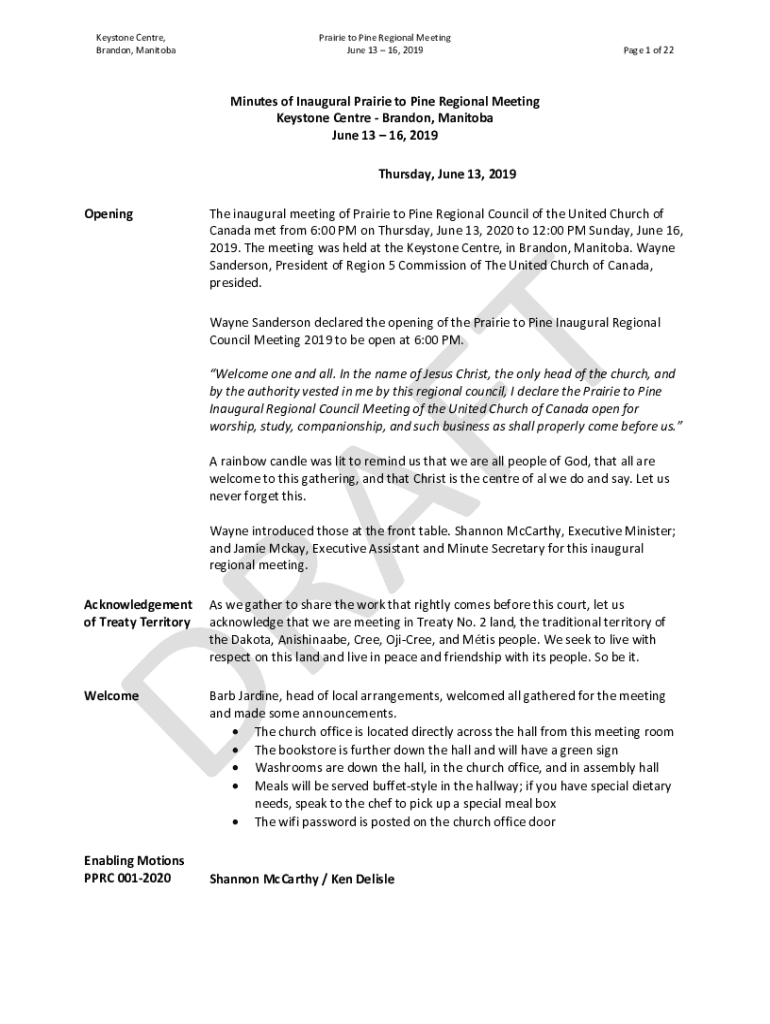 Keystone Centre, Brandon, Manitoba

Prairie to Pine Regional Meeting June 13 – 16, 2019

Page 1 of 22

Minutes of Inaugural Prairie to Pine Regional Meeting
Keystone Centre - Brandon, Manitoba
June 13 – 16, 2019

Thursday, June 13, 2019

Opening

The inaugural meeting of Prairie to Pine Regional Council of the United Church of Canada met from 6:00 PM on Thursday, June 13, 2020 to 12:00 PM Sunday, June 16, 2019. The meeting was held at the Keystone Centre, in Brandon, Manitoba. Wayne Sanderson, President of Region 5 Commission of The United Church of Canada, presided.

Wayne Sanderson declared the opening of the Prairie to Pine Inaugural Regional Council Meeting 2019 to be open at 6:00 PM.

"Welcome one and all. In the name of Jesus Christ, the only head of the church, and by the authority vested in me by this regional council, I declare the Prairie to Pine Inaugural Regional Council Meeting of the United Church of Canada open for worship, study, companionship, and such business as shall properly come before us."

A rainbow candle was lit to remind us that we are all people of God, that all are welcome to this gathering, and that Christ is the centre of al we do and say. Let us never forget this.

Wayne introduced those at the front table. Shannon McCarthy, Executive Minister; and Jamie Mckay, Executive Assistant and Minute Secretary for this inaugural regional meeting.

Acknowledgement of Treaty Territory

As we gather to share the work that rightly comes before this court, let us acknowledge that we are meeting in Treaty No. 2 land, the traditional territory of the Dakota, Anishinaabe, Cree, Oji-Cree, and Métis people. We seek to live with respect on this land and live in peace and friendship with its people. So be it.

Welcome

Barb Jardine, head of local arrangements, welcomed all gathered for the meeting and made some announcements.
• The church office is located directly across the hall from this meeting room
• The bookstore is further down the hall and will have a green sign
• Washrooms are down the hall, in the church office, and in assembly hall
• Meals will be served buffet-style in the hallway; if you have special dietary needs, speak to the chef to pick up a special meal box
• The wifi password is posted on the church office door

Enabling Motions
PPRC 001-2020

Shannon McCarthy / Ken Delisle

DRAFT